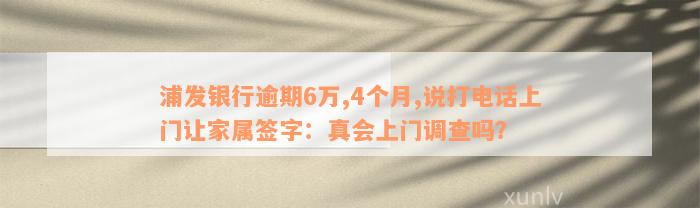 浦发银行逾期6万,4个月,说打电话上门让家属签字：真会上门调查吗?

xunlv